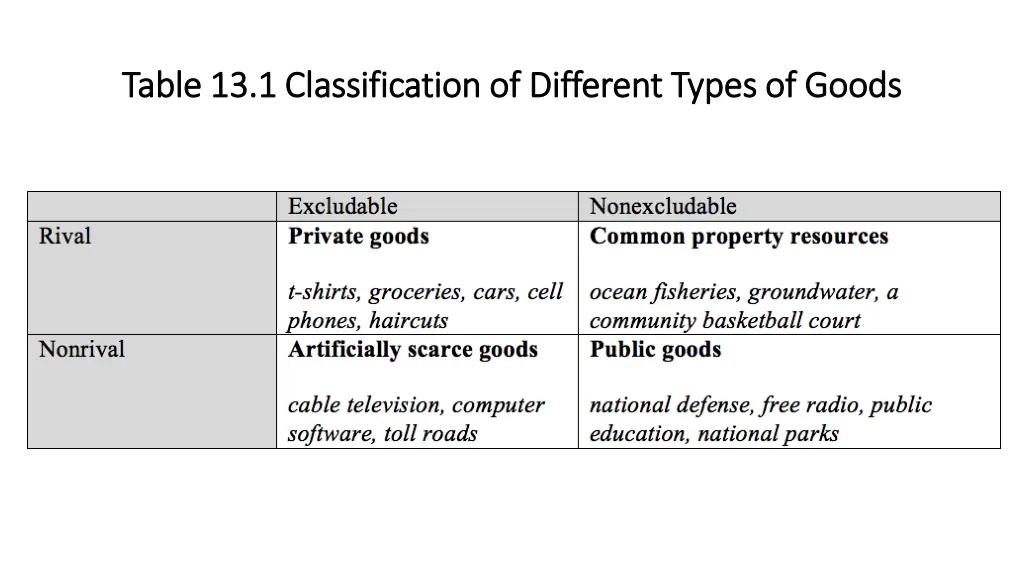 Table 13.1 Classification of Different Types of Goods

| | Excludable | Nonexcludable |
|---|---|---|
| Rival | Private goods t-shirts, groceries, cars, cell phones, haircuts | Common property resources ocean fisheries, groundwater, a community basketball court |
| Nonrival | Artificially scarce goods cable television, computer software, toll roads | Public goods national defense, free radio, public education, national parks |